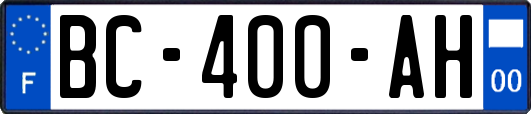 F
BC-400-AH
00